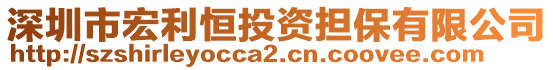 深圳市宏利恒投资担保有限公司
http://szshirleyocca2.cn.coovee.com